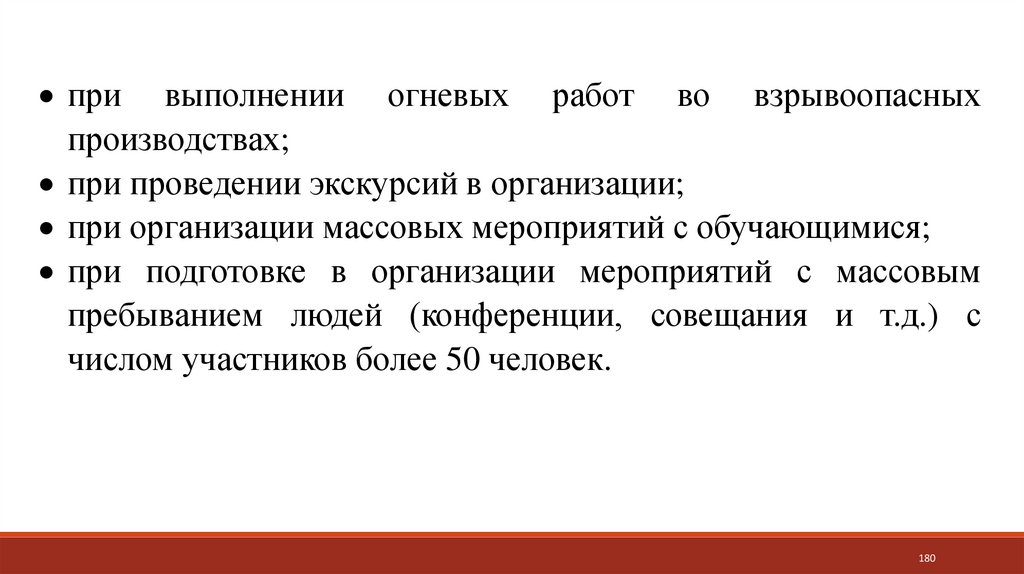 • при выполнении огневых работ во взрывоопасных производствах;
• при проведении экскурсий в организации;
• при организации массовых мероприятий с обучающимися;
• при подготовке в организации мероприятий с массовым пребыванием людей (конференции, совещания и т.д.) с числом участников более 50 человек.

180